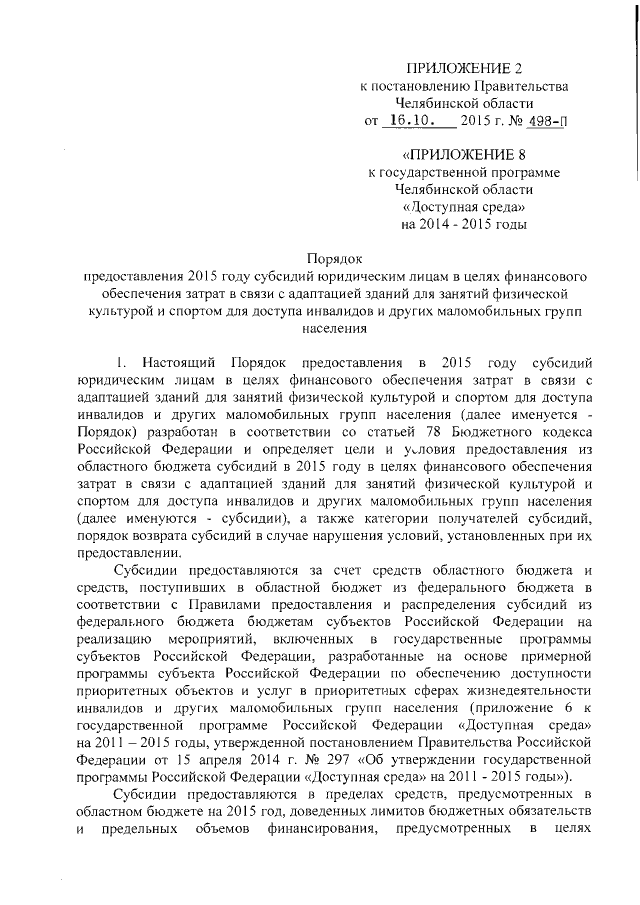 ПРИЛОЖЕНИЕ 2
к постановлению Правительства
Челябинской области
от 16.10. 2015 г. № 498-П

«ПРИЛОЖЕНИЕ 8
к государственной программе
Челябинской области
«Доступная среда»
на 2014 - 2015 годы

Порядок
предоставления 2015 году субсидий юридическим лицам в целях финансового обеспечения затрат в связи с адаптацией зданий для занятий физической культурой и спортом для доступа инвалидов и других маломобильных групп населения

1. Настоящий Порядок предоставления в 2015 году субсидий юридическим лицам в целях финансового обеспечения затрат в связи с адаптацией зданий для занятий физической культурой и спортом для доступа инвалидов и других маломобильных групп населения (далее именуется - Порядок) разработан в соответствии со статьей 78 Бюджетного кодекса Российской Федерации и определяет цели и условия предоставления из областного бюджета субсидий в 2015 году в целях финансового обеспечения затрат в связи с адаптацией зданий для занятий физической культурой и спортом для доступа инвалидов и других маломобильных групп населения (далее именуются - субсидии), а также категории получателей субсидий, порядок возврата субсидий в случае нарушения условий, установленных при их предоставлении.

Субсидии предоставляются за счет средств областного бюджета и средств, поступивших в областной бюджет из федерального бюджета в соответствии с Правилами предоставления и распределения субсидий из федерального бюджета бюджетам субъектов Российской Федерации на реализацию мероприятий, включенных в государственные программы субъектов Российской Федерации, разработанные на основе примерной программы субъекта Российской Федерации по обеспечению доступности приоритетных объектов и услуг в приоритетных сферах жизнедеятельности инвалидов и других маломобильных групп населения (приложение 6 к государственной программе Российской Федерации «Доступная среда» на 2011 – 2015 годы, утвержденной постановлением Правительства Российской Федерации от 15 апреля 2014 г. № 297 «Об утверждении государственной программы Российской Федерации «Доступная среда» на 2011 - 2015 годы»).

Субсидии предоставляются в пределах средств, предусмотренных в областном бюджете на 2015 год, доведенных лимитов бюджетных обязательств и предельных объемов финансирования, предусмотренных в целях